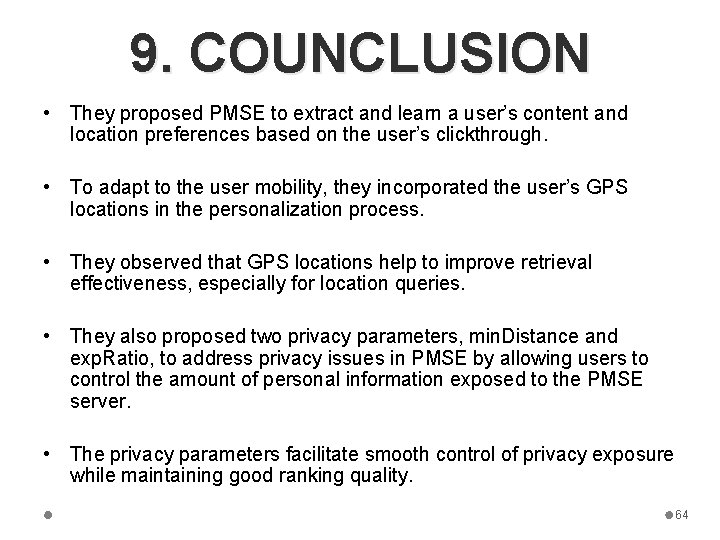 9. COUNCLUSION

• They proposed PMSE to extract and learn a user's content and location preferences based on the user's clickthrough.

• To adapt to the user mobility, they incorporated the user's GPS locations in the personalization process.

• They observed that GPS locations help to improve retrieval effectiveness, especially for location queries.

• They also proposed two privacy parameters, minDistance and expRatio, to address privacy issues in PMSE by allowing users to control the amount of personal information exposed to the PMSE server.

• The privacy parameters facilitate smooth control of privacy exposure while maintaining good ranking quality.

64